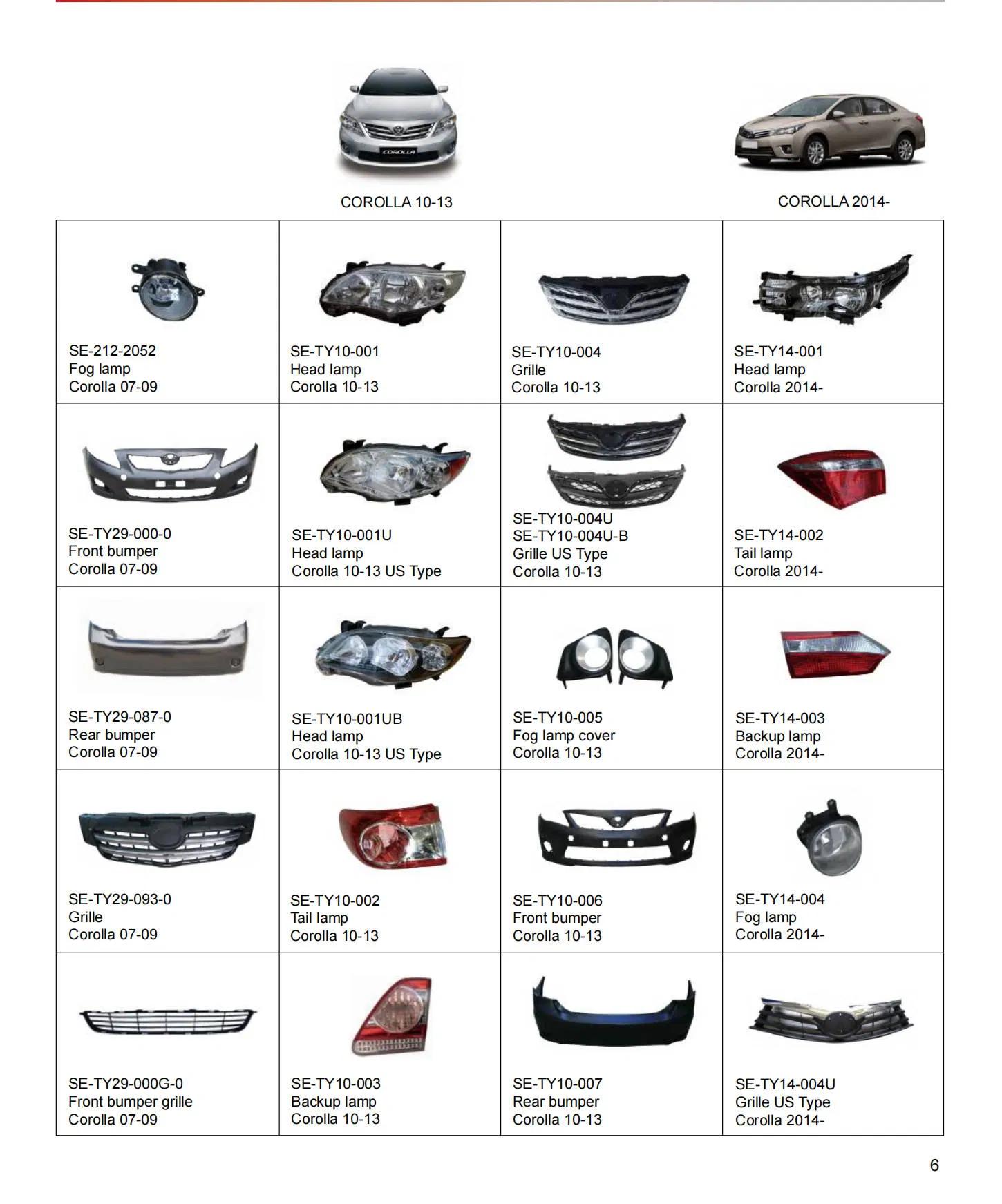 COROLLA 10-13

COROLLA 2014-

| SE-212-2052 Fog lamp Corolla 07-09 | SE-TY10-001 Head lamp Corolla 10-13 | SE-TY10-004 Grille Corolla 10-13 | SE-TY14-001 Head lamp Corolla 2014- |
|---|---|---|---|
| SE-TY29-000-0 Front bumper Corolla 07-09 | SE-TY10-001U Head lamp Corolla 10-13 US Type | SE-TY10-004U SE-TY10-004U-B Grille US Type Corolla 10-13 | SE-TY14-002 Tail lamp Corolla 2014- |
| SE-TY29-087-0 Rear bumper Corolla 07-09 | SE-TY10-001UB Head lamp Corolla 10-13 US Type | SE-TY10-005 Fog lamp cover Corolla 10-13 | SE-TY14-003 Backup lamp Corolla 2014- |
| SE-TY29-093-0 Grille Corolla 07-09 | SE-TY10-002 Tail lamp Corolla 10-13 | SE-TY10-006 Front bumper Corolla 10-13 | SE-TY14-004 Fog lamp Corolla 2014- |
| SE-TY29-000G-0 Front bumper grille Corolla 07-09 | SE-TY10-003 Backup lamp Corolla 10-13 | SE-TY10-007 Rear bumper Corolla 10-13 | SE-TY14-004U Grille US Type Corolla 2014- |

6